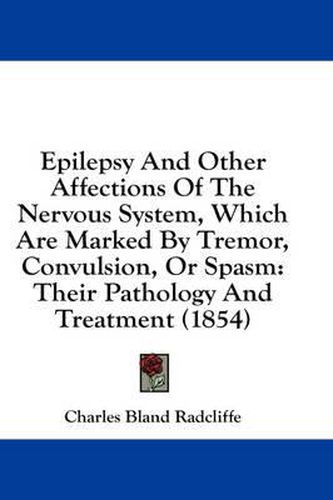 Epilepsy And Other Affections Of The Nervous System, Which Are Marked By Tremor, Convulsion, Or Spasm: Their Pathology And Treatment (1854)

Charles Bland Radcliffe